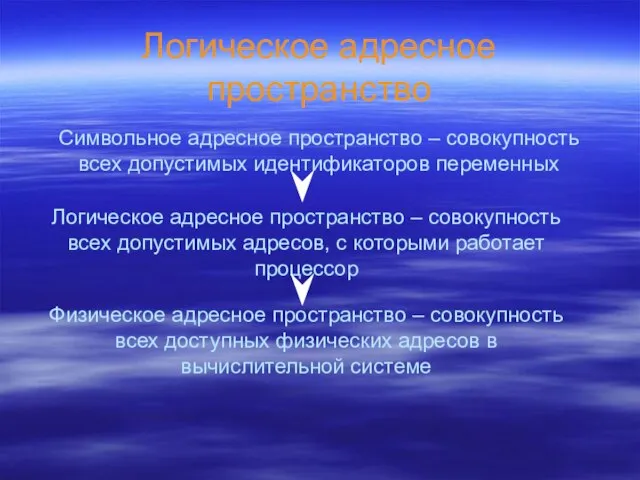 Логическое адресное пространство

Символьное адресное пространство – совокупность всех допустимых идентификаторов переменных

Логическое адресное пространство – совокупность всех допустимых адресов, с которыми работает процессор

Физическое адресное пространство – совокупность всех доступных физических адресов в вычислительной системе